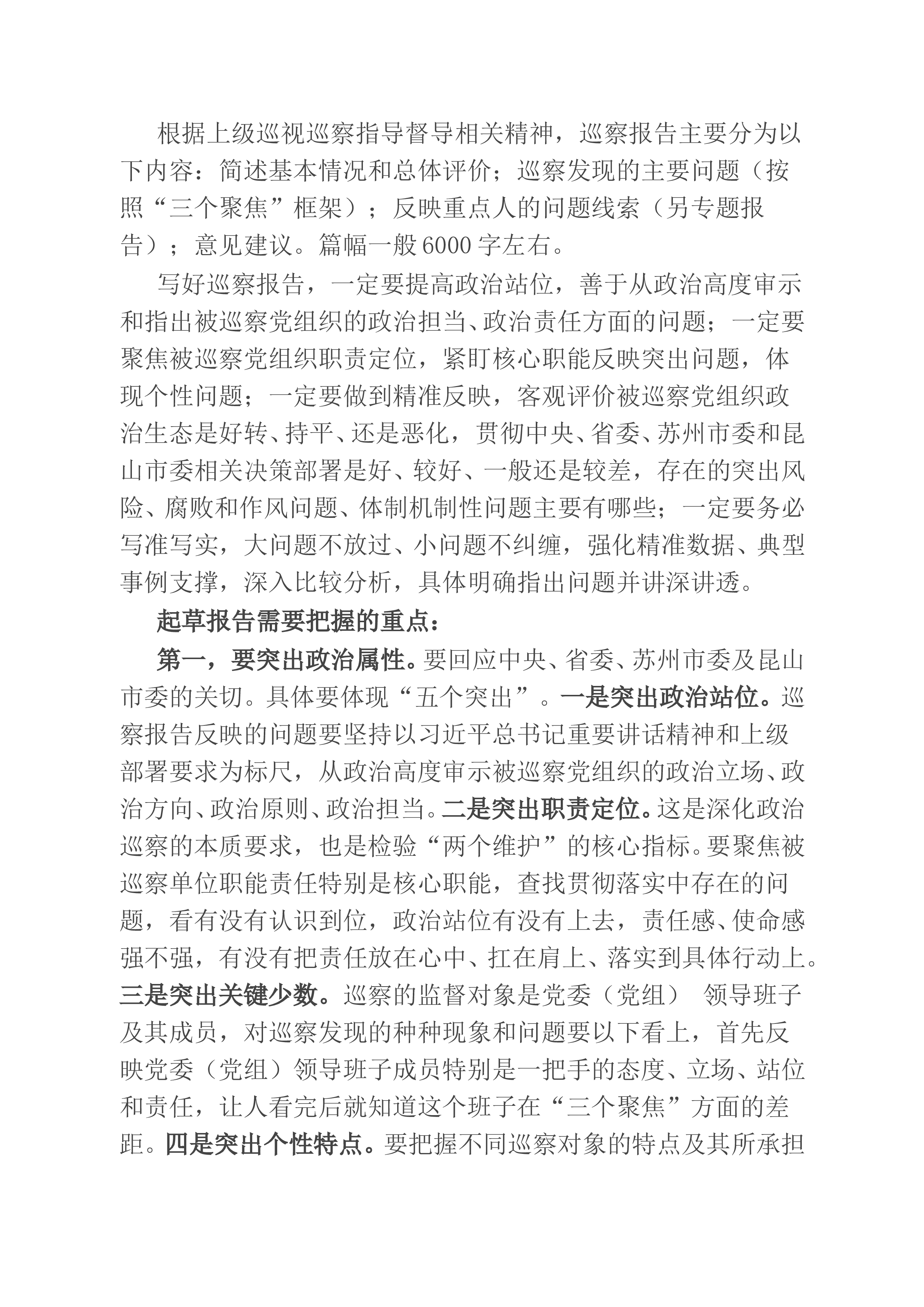 根据上级巡视巡察指导督导相关精神，巡察报告主要分为以下内容：简述基本情况和总体评价；巡察发现的主要问题（按照“三个聚焦”框架）；反映重点人的问题线索（另专题报告）；意见建议。篇幅一般6000字左右。

写好巡察报告，一定要提高政治站位，善于从政治高度审示和指出被巡察党组织的政治担当、政治责任方面的问题；一定要聚焦被巡察党组织职责定位，紧盯核心职能反映突出问题，体现个性问题；一定要做到精准反映，客观评价被巡察党组织政治生态是好转、持平、还是恶化，贯彻中央、省委、苏州市委和昆山市委相关决策部署是好、较好、一般还是较差，存在的突出风险、腐败和作风问题、体制机制性问题主要有哪些；一定要务必写准写实，大问题不放过、小问题不纠缠，强化精准数据、典型事例支撑，深入比较分析，具体明确指出问题并讲深讲透。

起草报告需要把握的重点：

第一，要突出政治属性。要回应中央、省委、苏州市委及昆山市委的关切。具体要体现“五个突出”。一是突出政治站位。巡察报告反映的问题要坚持以习近平总书记重要讲话精神和上级部署要求为标尺，从政治高度审示被巡察党组织的政治立场、政治方向、政治原则、政治担当。二是突出职责定位。这是深化政治巡察的本质要求，也是检验“两个维护”的核心指标。要聚焦被巡察单位职能责任特别是核心职能，查找贯彻落实中存在的问题，看有没有认识到位，政治站位有没有上去，责任感、使命感强不强，有没有把责任放在心中、扛在肩上、落实到具体行动上。三是突出关键少数。巡察的监督对象是党委（党组） 领导班子及其成员，对巡察发现的种种现象和问题要以下看上，首先反映党委（党组）领导班子成员特别是一把手的态度、立场、站位和责任，让人看完后就知道这个班子在“三个聚焦”方面的差距。四是突出个性特点。要把握不同巡察对象的特点及其所承担